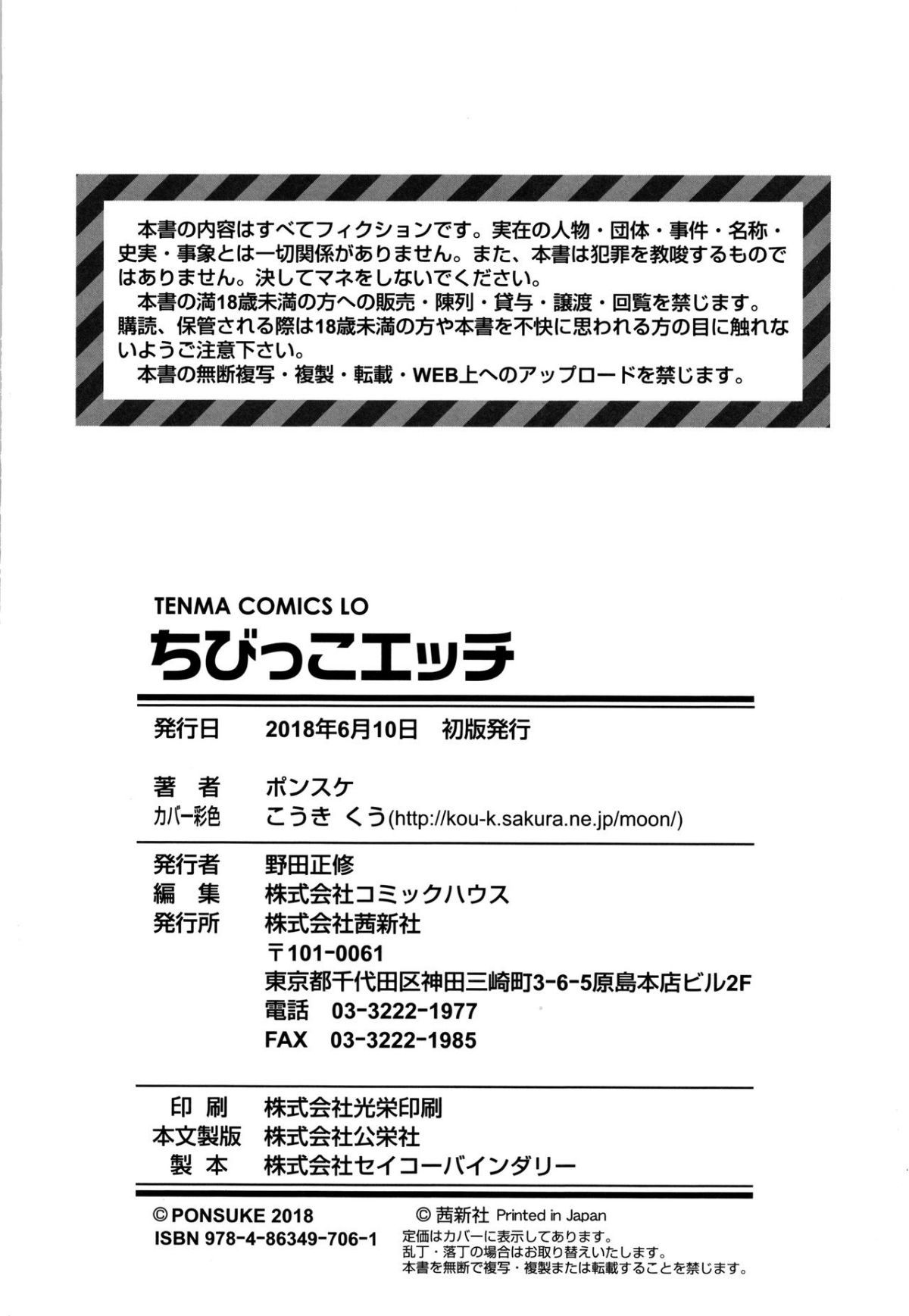 本書の内容はすべてフィクションです。実在の人物・団体・事件・名称・史実・事象とは一切関係がありません。また、本書は犯罪を教唆するものではありません。決してマネをしないでください。
本書の満18歳未満の方への販売・陳列・貸与・譲渡・回覧を禁じます。購読、保管される際は18歳未満の方や本書を不快に思われる方の目に触れないようご注意下さい。
本書の無断複写・複製・転載・WEB上へのアップロードを禁じます。

TENMA COMICS LO
ちびっこエッチ

発行日　2018年6月10日　初版発行

著　者　ポンスケ
カバー彩色　こうき くう(http://kou-k.sakura.ne.jp/moon/)

発行者　野田正修
編　集　株式会社コミックハウス
発行所　株式会社茜新社
〒101-0061
東京都千代田区神田三崎町3-6-5原島本店ビル2F
電話　03-3222-1977
FAX　03-3222-1985

印　刷　株式会社光栄印刷
本文製版　株式会社公栄社
製　本　株式会社セイコーバインダリー

© PONSUKE 2018
ISBN 978-4-86349-706-1
© 茜新社 Printed in Japan
定価はカバーに表示してあります。
乱丁・落丁の場合はお取り替えいたします。
本書を無断で複写・複製または転載することを禁じます。